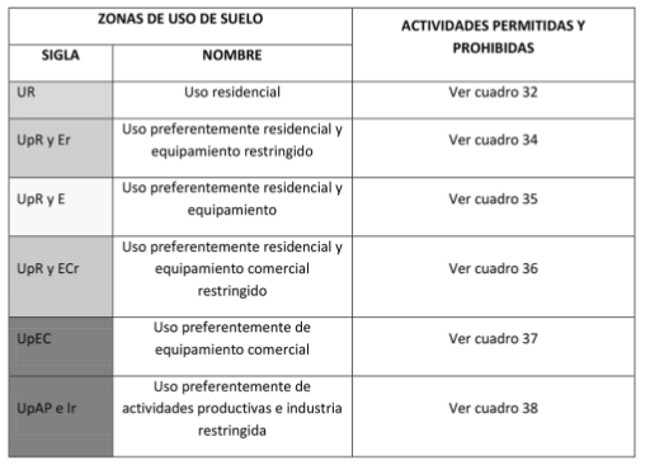 | ZONAS DE USO DE SUELO | | ACTIVIDADES PERMITIDAS Y PROHIBIDAS |
|---|---|---|
| SIGLA | NOMBRE | |
| UR | Uso residencial | Ver cuadro 32 |
| UpR y Er | Uso preferentemente residencial y equipamiento restringido | Ver cuadro 34 |
| UpR y E | Uso preferentemente residencial y equipamiento | Ver cuadro 35 |
| UpR y ECr | Uso preferentemente residencial y equipamiento comercial restringido | Ver cuadro 36 |
| UpEC | Uso preferentemente de equipamiento comercial | Ver cuadro 37 |
| UpAP e Ir | Uso preferentemente de actividades productivas e industria restringida | Ver cuadro 38 |